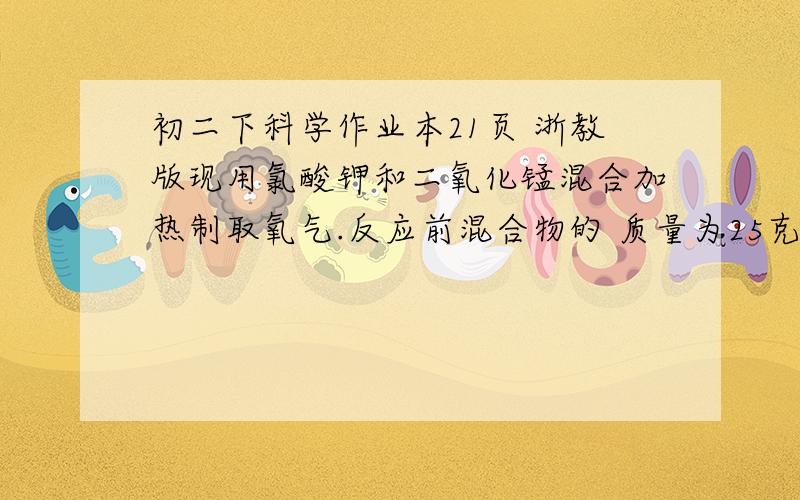 初二下科学作业本21页 浙教版现用氯酸钾和二氧化锰混合加热制取氧气.反应前混合物的 质量为25克